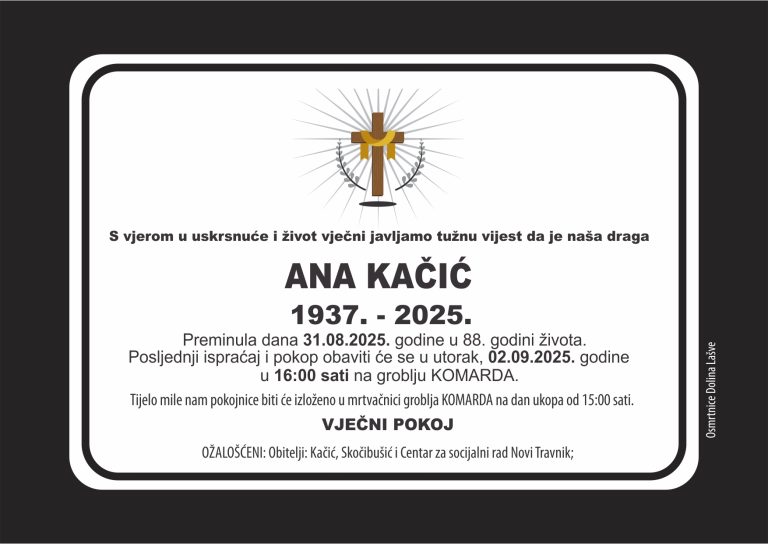 S vjerom u uskrsnuće i život vječni javljamo tužnu vijest da je naša draga

ANA KAČIĆ

1937. - 2025.

Preminula dana 31.08.2025. godine u 88. godini života.
Posljednji ispraćaj i pokop obaviti će se u utorak, 02.09.2025. godine u 16:00 sati na groblju KOMARDA.

Tijelo mile nam pokojnice biti će izloženo u mrtvačnici groblja KOMARDA na dan ukopa od 15:00 sati.

VJEČNI POKOJ

OŽALOŠĆENI: Obitelji: Kačić, Skočibušić i Centar za socijalni rad Novi Travnik;

Osmrtnice Dolina Lašve